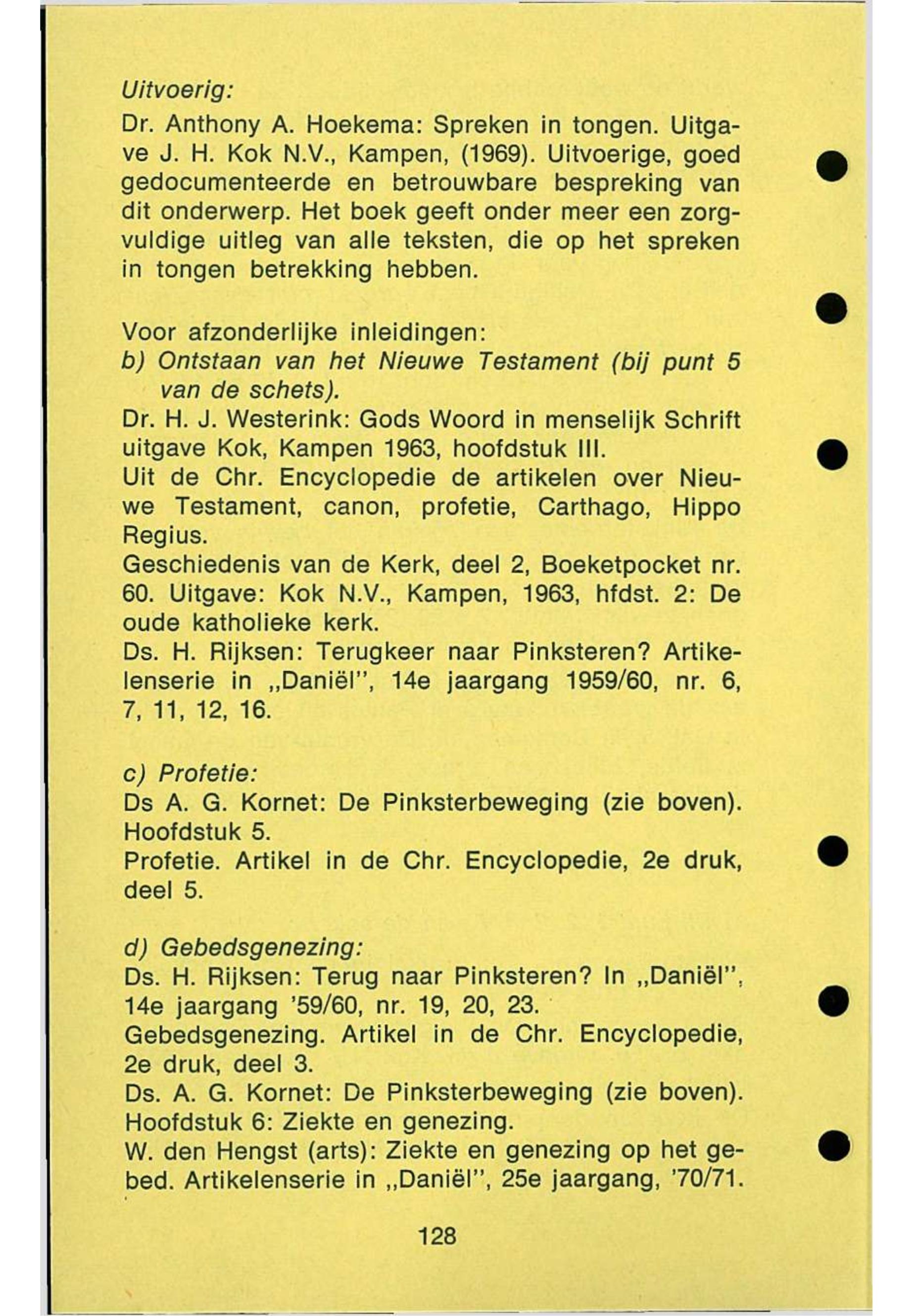 Uitvoerig:

Dr. Anthony A. Hoekema: Spreken in tongen. Uitgave J. H. Kok N.V., Kampen, (1969). Uitvoerige, goed gedocumenteerde en betrouwbare bespreking van dit onderwerp. Het boek geeft onder meer een zorgvuldige uitleg van alle teksten, die op het spreken in tongen betrekking hebben.

Voor afzonderlijke inleidingen:
b) Ontstaan van het Nieuwe Testament (bij punt 5 van de schets).
Dr. H. J. Westerink: Gods Woord in menselijk Schrift uitgave Kok, Kampen 1963, hoofdstuk III.
Uit de Chr. Encyclopedie de artikelen over Nieuwe Testament, canon, profetie, Carthago, Hippo Regius.
Geschiedenis van de Kerk, deel 2, Boeketpocket nr. 60. Uitgave: Kok N.V., Kampen, 1963, hfdst. 2: De oude katholieke kerk.
Ds. H. Rijksen: Terugkeer naar Pinksteren? Artikelenserie in „Daniël", 14e jaargang 1959/60, nr. 6, 7, 11, 12, 16.

c) Profetie:
Ds A. G. Kornet: De Pinksterbeweging (zie boven). Hoofdstuk 5.
Profetie. Artikel in de Chr. Encyclopedie, 2e druk, deel 5.

d) Gebedsgenezing:
Ds. H. Rijksen: Terug naar Pinksteren? In „Daniël", 14e jaargang '59/60, nr. 19, 20, 23.
Gebedsgenezing. Artikel in de Chr. Encyclopedie, 2e druk, deel 3.
Ds. A. G. Kornet: De Pinksterbeweging (zie boven). Hoofdstuk 6: Ziekte en genezing.
W. den Hengst (arts): Ziekte en genezing op het gebed. Artikelenserie in „Daniël", 25e jaargang, '70/71.

128